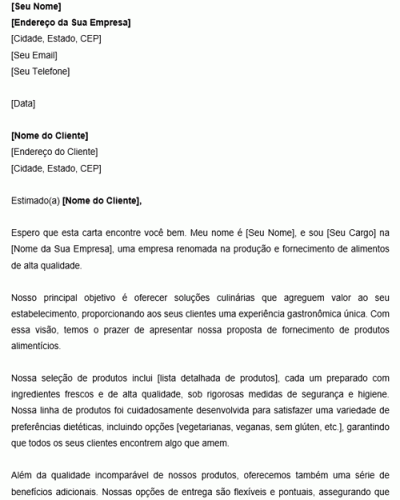 [Seu Nome]
[Endereço da Sua Empresa]
[Cidade, Estado, CEP]
[Seu Email]
[Seu Telefone]

[Data]

[Nome do Cliente]
[Endereço do Cliente]
[Cidade, Estado, CEP]

Estimado(a) [Nome do Cliente],

Espero que esta carta encontre você bem. Meu nome é [Seu Nome], e sou [Seu Cargo] na [Nome da Sua Empresa], uma empresa renomada na produção e fornecimento de alimentos de alta qualidade.

Nosso principal objetivo é oferecer soluções culinárias que agreguem valor ao seu estabelecimento, proporcionando aos seus clientes uma experiência gastronômica única. Com essa visão, temos o prazer de apresentar nossa proposta de fornecimento de produtos alimentícios.

Nossa seleção de produtos inclui [lista detalhada de produtos], cada um preparado com ingredientes frescos e de alta qualidade, sob rigorosas medidas de segurança e higiene. Nossa linha de produtos foi cuidadosamente desenvolvida para satisfazer uma variedade de preferências dietéticas, incluindo opções [vegetarianas, veganas, sem glúten, etc.], garantindo que todos os seus clientes encontrem algo que amem.

Além da qualidade incomparável de nossos produtos, oferecemos também uma série de benefícios adicionais. Nossas opções de entrega são flexíveis e pontuais, assegurando que